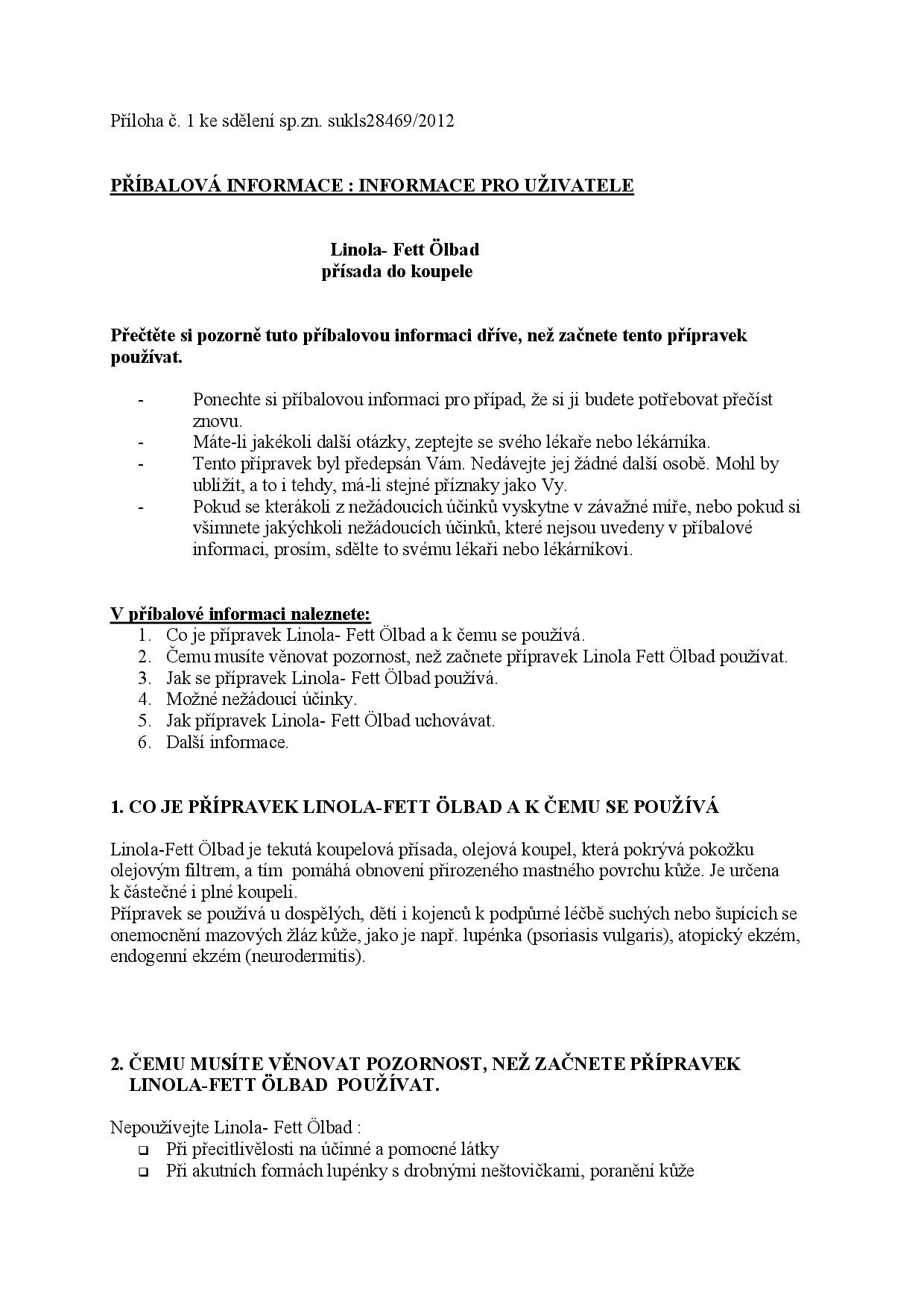 Příloha č. 1 ke sdělení sp.zn. sukls28469/2012

PŘÍBALOVÁ INFORMACE : INFORMACE PRO UŽIVATELE

Linola- Fett Ölbad
přísada do koupele

Přečtěte si pozorně tuto příbalovou informaci dříve, než začnete tento přípravek používat.

- Ponechte si příbalovou informaci pro případ, že si ji budete potřebovat přečíst znovu.
- Máte-li jakékoli další otázky, zeptejte se svého lékaře nebo lékárníka.
- Tento přípravek byl předepsán Vám. Nedávejte jej žádné další osobě. Mohl by ublížit, a to i tehdy, má-li stejné příznaky jako Vy.
- Pokud se kterákoli z nežádoucích účinků vyskytne v závažné míře, nebo pokud si všimnete jakýchkoli nežádoucích účinků, které nejsou uvedeny v příbalové informaci, prosím, sdělte to svému lékaři nebo lékárníkovi.

V příbalové informaci naleznete:
1. Co je přípravek Linola- Fett Ölbad a k čemu se používá.
2. Čemu musíte věnovat pozornost, než začnete přípravek Linola Fett Ölbad používat.
3. Jak se přípravek Linola- Fett Ölbad používá.
4. Možné nežádoucí účinky.
5. Jak přípravek Linola- Fett Ölbad uchovávat.
6. Další informace.

1. CO JE PŘÍPRAVEK LINOLA-FETT ÖLBAD A K ČEMU SE POUŽÍVÁ

Linola-Fett Ölbad je tekutá koupelová přísada, olejová koupel, která pokrývá pokožku olejovým filtrem, a tím pomáhá obnovení přirozeného mastného povrchu kůže. Je určena k částečné i plné koupeli.
Přípravek se používá u dospělých, dětí i kojenců k podpůrné léčbě suchých nebo šupících se onemocnění mazových žláz kůže, jako je např. lupénka (psoriasis vulgaris), atopický ekzém, endogenní ekzém (neurodermitis).

2. ČEMU MUSÍTE VĚNOVAT POZORNOST, NEŽ ZAČNETE PŘÍPRAVEK LINOLA-FETT ÖLBAD POUŽÍVAT.

Nepoužívejte Linola- Fett Ölbad :
❑ Při přecitlivělosti na účinné a pomocné látky
❑ Při akutních formách lupénky s drobnými neštovičkami, poranění kůže